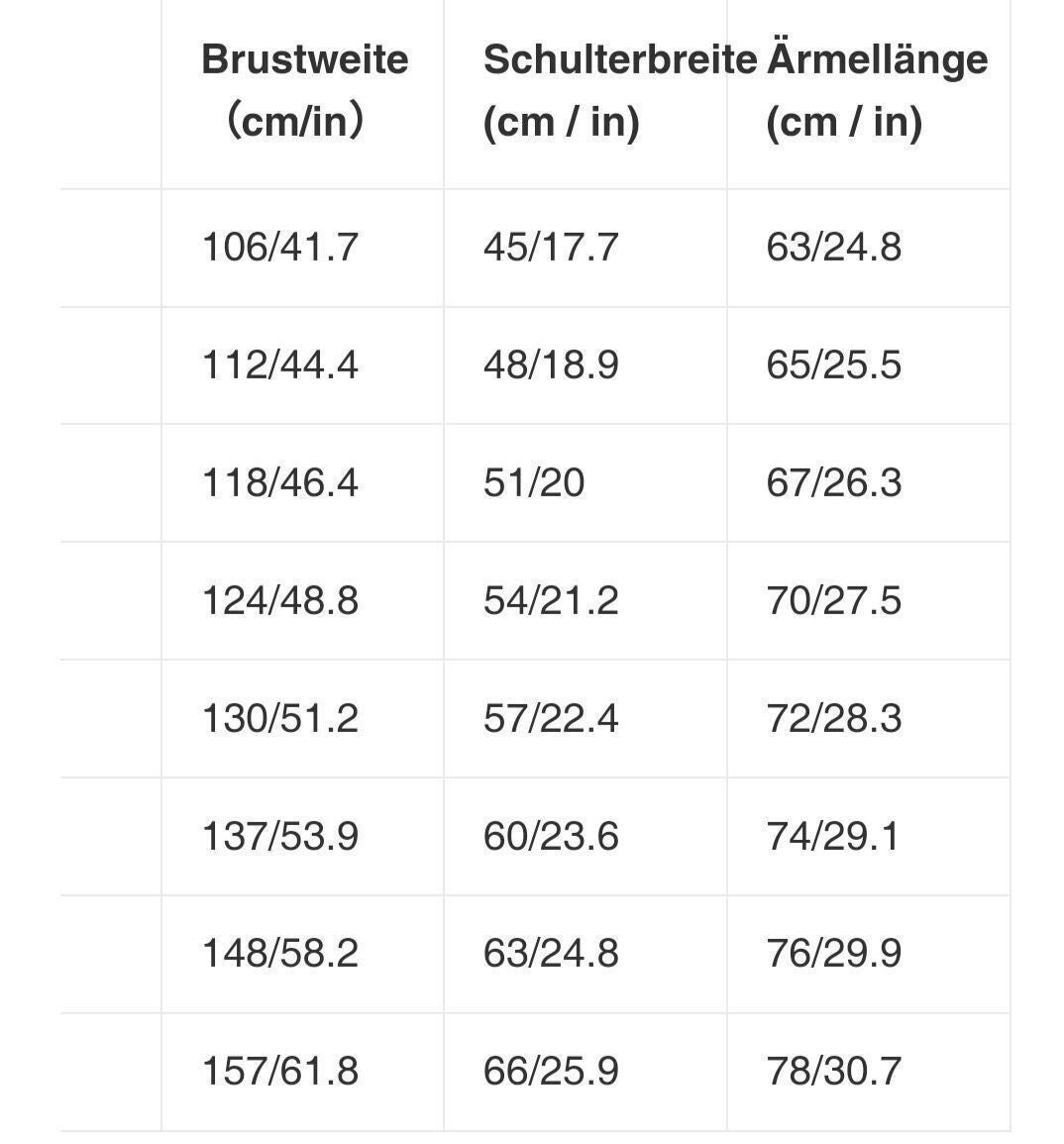 |  | Brustweite （cm/in） | Schulterbreite (cm / in) | Ärmellänge (cm / in) |
|---|---|---|---|
|  | 106/41.7 | 45/17.7 | 63/24.8 |
|  | 112/44.4 | 48/18.9 | 65/25.5 |
|  | 118/46.4 | 51/20 | 67/26.3 |
|  | 124/48.8 | 54/21.2 | 70/27.5 |
|  | 130/51.2 | 57/22.4 | 72/28.3 |
|  | 137/53.9 | 60/23.6 | 74/29.1 |
|  | 148/58.2 | 63/24.8 | 76/29.9 |
|  | 157/61.8 | 66/25.9 | 78/30.7 |